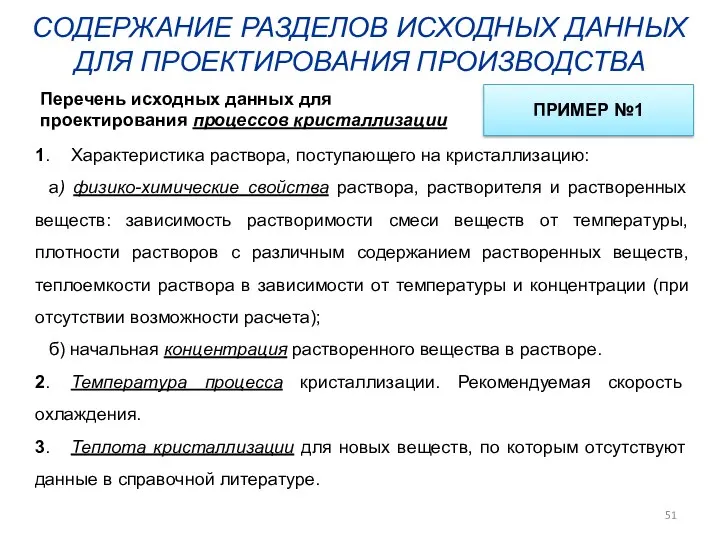 СОДЕРЖАНИЕ РАЗДЕЛОВ ИСХОДНЫХ ДАННЫХ ДЛЯ ПРОЕКТИРОВАНИЯ ПРОИЗВОДСТВА

Перечень исходных данных для проектирования процессов кристаллизации

ПРИМЕР №1

1. Характеристика раствора, поступающего на кристаллизацию:

а) физико-химические свойства раствора, растворителя и растворенных веществ: зависимость растворимости смеси веществ от температуры, плотности растворов с различным содержанием растворенных веществ, теплоемкости раствора в зависимости от температуры и концентрации (при отсутствии возможности расчета);

б) начальная концентрация растворенного вещества в растворе.

2. Температура процесса кристаллизации. Рекомендуемая скорость охлаждения.

3. Теплота кристаллизации для новых веществ, по которым отсутствуют данные в справочной литературе.

51